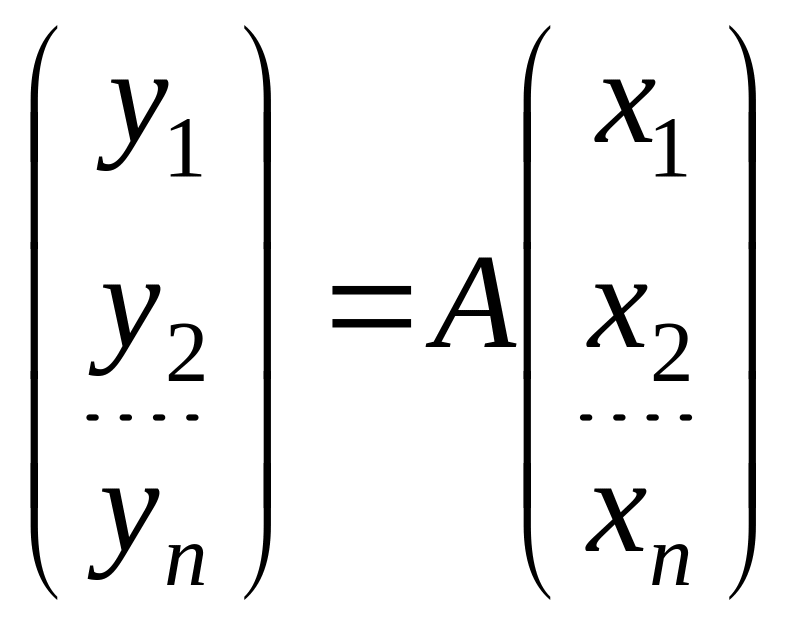 $\begin{pmatrix} y_1 \\ y_2 \\ \cdots \\ y_n \end{pmatrix} = A \begin{pmatrix} x_1 \\ x_2 \\ \cdots \\ x_n \end{pmatrix}$